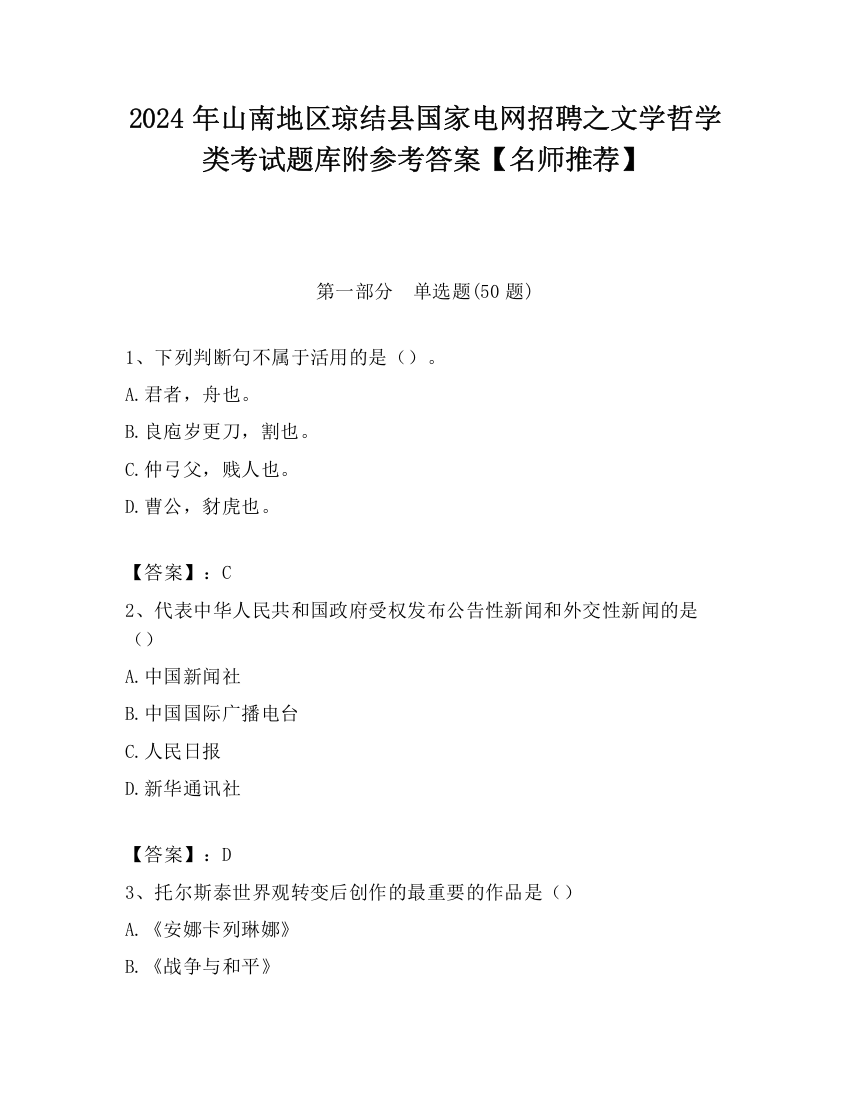 2024 年山南地区琼结县国家电网招聘之文学哲学类考试题库附参考答案【名师推荐】

第一部分　单选题(50 题)

1、下列判断句不属于活用的是（）。

A.君者，舟也。

B.良庖岁更刀，割也。

C.仲弓父，贱人也。

D.曹公，豺虎也。

【答案】：C

2、代表中华人民共和国政府受权发布公告性新闻和外交性新闻的是（）

A.中国新闻社

B.中国国际广播电台

C.人民日报

D.新华通讯社

【答案】：D

3、托尔斯泰世界观转变后创作的最重要的作品是（）

A.《安娜卡列琳娜》

B.《战争与和平》